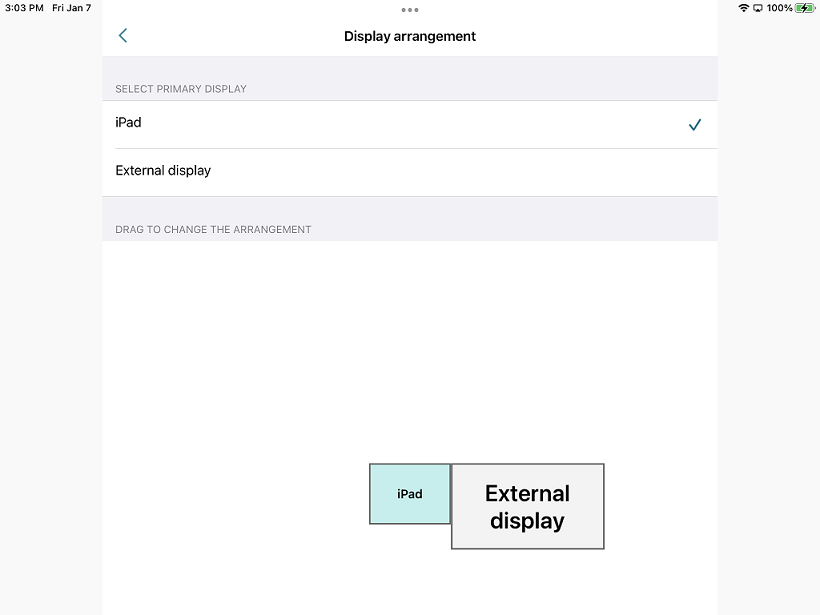 3:03 PM Fri Jan 7

100%

Display arrangement

SELECT PRIMARY DISPLAY

iPad

External display

DRAG TO CHANGE THE ARRANGEMENT

iPad

External display